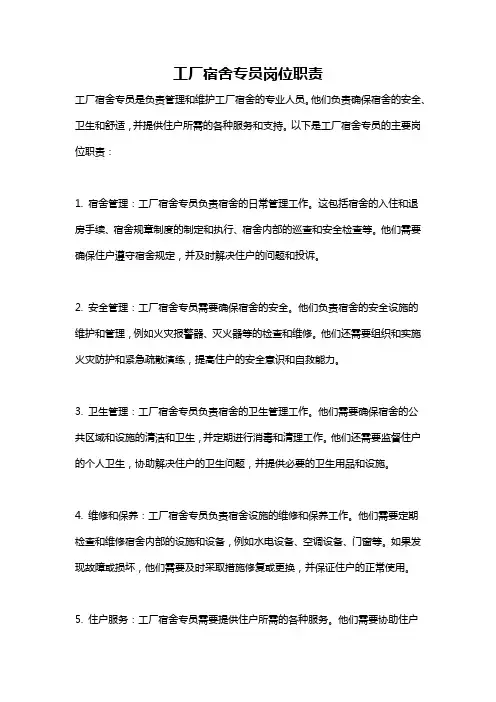 工厂宿舍专员岗位职责

工厂宿舍专员是负责管理和维护工厂宿舍的专业人员。他们负责确保宿舍的安全、卫生和舒适，并提供住户所需的各种服务和支持。以下是工厂宿舍专员的主要岗位职责：

1. 宿舍管理：工厂宿舍专员负责宿舍的日常管理工作。这包括宿舍的入住和退房手续、宿舍规章制度的制定和执行、宿舍内部的巡查和安全检查等。他们需要确保住户遵守宿舍规定，并及时解决住户的问题和投诉。

2. 安全管理：工厂宿舍专员需要确保宿舍的安全。他们负责宿舍的安全设施的维护和管理，例如火灾报警器、灭火器等的检查和维修。他们还需要组织和实施火灾防护和紧急疏散演练，提高住户的安全意识和自救能力。

3. 卫生管理：工厂宿舍专员负责宿舍的卫生管理工作。他们需要确保宿舍的公共区域和设施的清洁和卫生，并定期进行消毒和清理工作。他们还需要监督住户的个人卫生，协助解决住户的卫生问题，并提供必要的卫生用品和设施。

4. 维修和保养：工厂宿舍专员负责宿舍设施的维修和保养工作。他们需要定期检查和维修宿舍内部的设施和设备，例如水电设备、空调设备、门窗等。如果发现故障或损坏，他们需要及时采取措施修复或更换，并保证住户的正常使用。

5. 住户服务：工厂宿舍专员需要提供住户所需的各种服务。他们需要协助住户